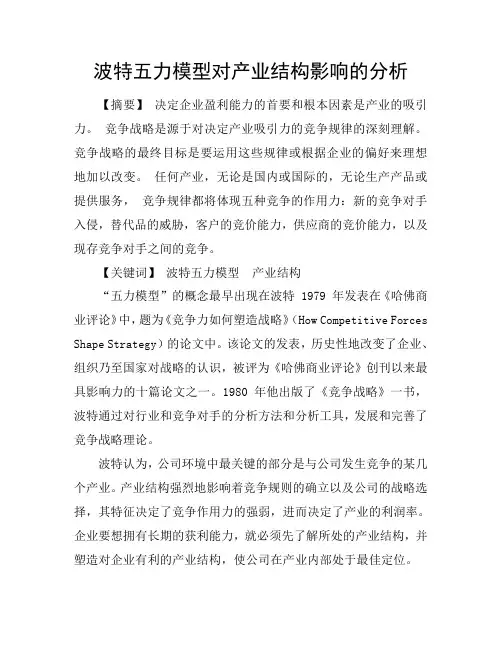 波特五力模型对产业结构影响的分析

【摘要】 决定企业盈利能力的首要和根本因素是产业的吸引力。 竞争战略是源于对决定产业吸引力的竞争规律的深刻理解。竞争战略的最终目标是要运用这些规律或根据企业的偏好来理想地加以改变。 任何产业，无论是国内或国际的，无论生产产品或提供服务， 竞争规律都将体现五种竞争的作用力：新的竞争对手入侵，替代品的威胁，客户的竞价能力，供应商的竞价能力，以及现存竞争对手之间的竞争。

【关键词】 波特五力模型 产业结构

“五力模型”的概念最早出现在波特 1979 年发表在《哈佛商业评论》中，题为《竞争力如何塑造战略》(How Competitive Forces Shape Strategy)的论文中。该论文的发表，历史性地改变了企业、组织乃至国家对战略的认识，被评为《哈佛商业评论》创刊以来最具影响力的十篇论文之一。1980 年他出版了《竞争战略》一书，波特通过对行业和竞争对手的分析方法和分析工具，发展和完善了竞争战略理论。

波特认为，公司环境中最关键的部分是与公司发生竞争的某几个产业。产业结构强烈地影响着竞争规则的确立以及公司的战略选择，其特征决定了竞争作用力的强弱，进而决定了产业的利润率。企业要想拥有长期的获利能力，就必须先了解所处的产业结构，并塑造对企业有利的产业结构，使公司在产业内部处于最佳定位。